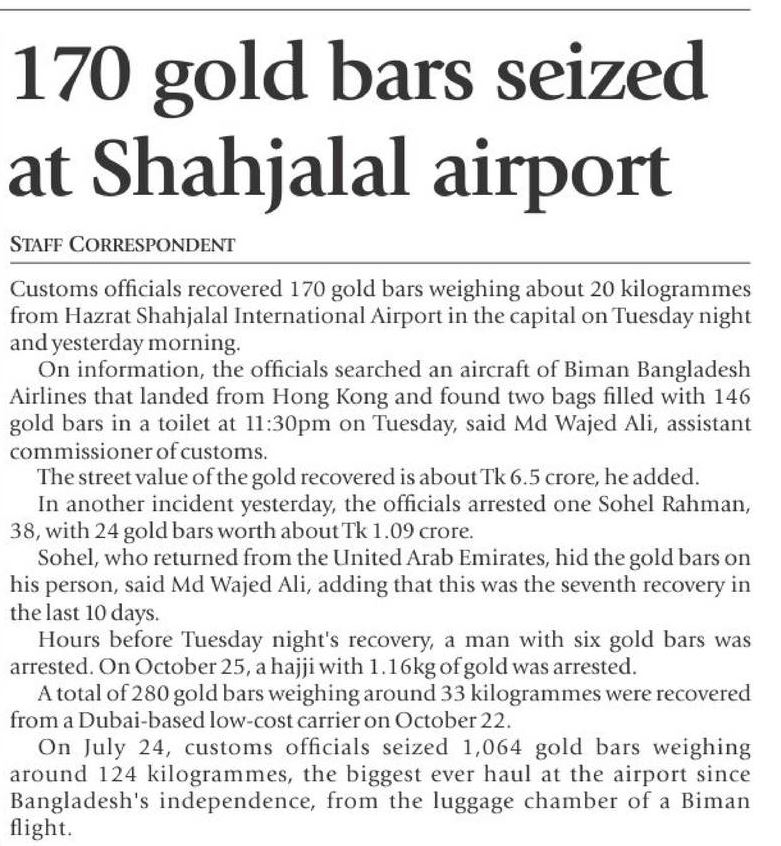 170 gold bars seized at Shahjalal airport

STAFF CORRESPONDENT

Customs officials recovered 170 gold bars weighing about 20 kilogrammes from Hazrat Shahjalal International Airport in the capital on Tuesday night and yesterday morning.

On information, the officials searched an aircraft of Biman Bangladesh Airlines that landed from Hong Kong and found two bags filled with 146 gold bars in a toilet at 11:30pm on Tuesday, said Md Wajed Ali, assistant commissioner of customs.

The street value of the gold recovered is about Tk 6.5 crore, he added.

In another incident yesterday, the officials arrested one Sohel Rahman, 38, with 24 gold bars worth about Tk 1.09 crore.

Sohel, who returned from the United Arab Emirates, hid the gold bars on his person, said Md Wajed Ali, adding that this was the seventh recovery in the last 10 days.

Hours before Tuesday night's recovery, a man with six gold bars was arrested. On October 25, a hajji with 1.16kg of gold was arrested.

A total of 280 gold bars weighing around 33 kilogrammes were recovered from a Dubai-based low-cost carrier on October 22.

On July 24, customs officials seized 1,064 gold bars weighing around 124 kilogrammes, the biggest ever haul at the airport since Bangladesh's independence, from the luggage chamber of a Biman flight.